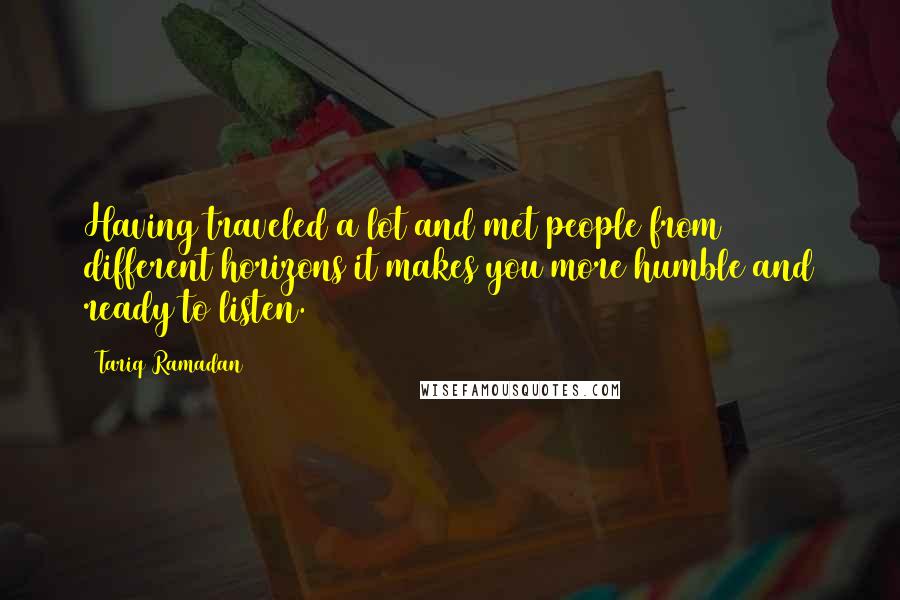 Having traveled a lot and met people from different horizons it makes you more humble and ready to listen.

Tariq Ramadan

WISEFAMOUSQUOTES.COM